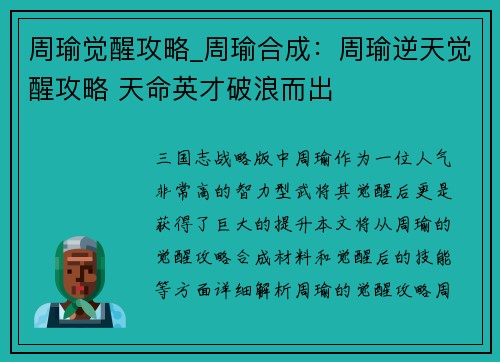 周瑜觉醒攻略_周瑜合成：周瑜逆天觉醒攻略 天命英才破浪而出

三国志战略版中周瑜作为一位人气非常高的智力型武将其觉醒后更是获得了巨大的提升本文将从周瑜的觉醒攻略合成材料和觉醒后的技能等方面详细解析周瑜的觉醒攻略周